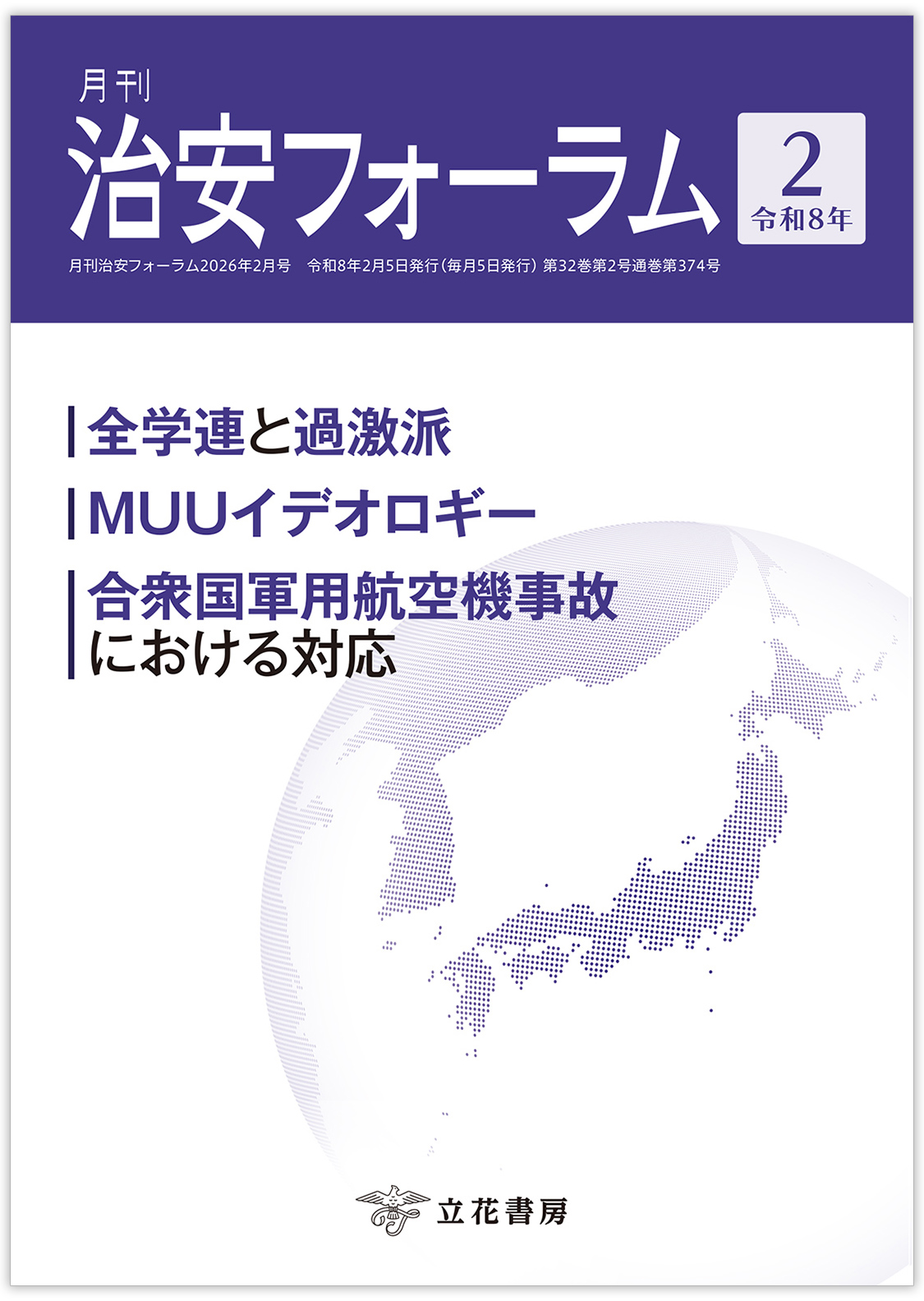 月刊
治安フォーラム

2
令和8年

月刊治安フォーラム2026年2月号　令和8年2月5日発行（毎月5日発行）第32巻第2号通巻第374号

全学連と過激派

MUUイデオロギー

合衆国軍用航空機事故における対応

立花書房